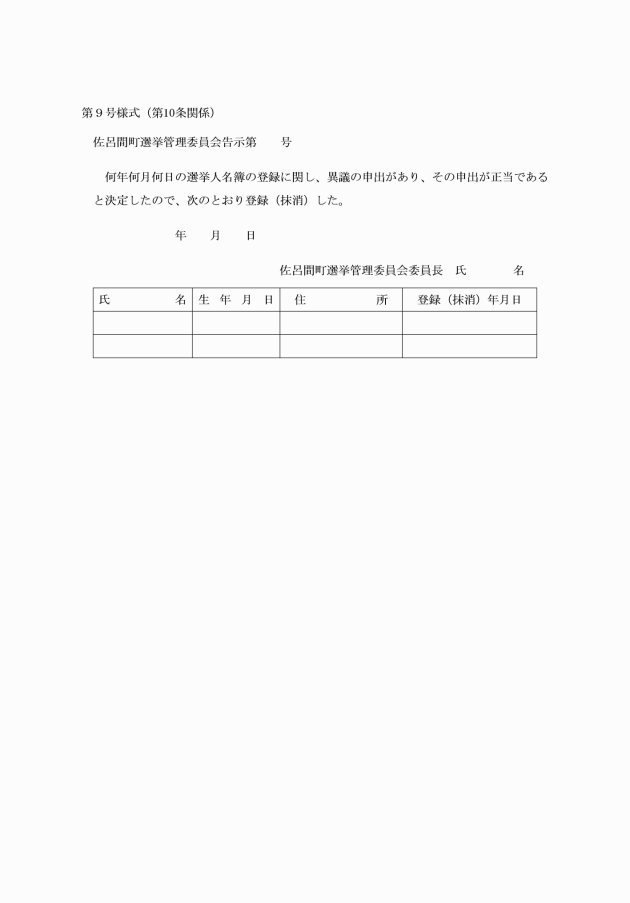 第９号様式（第10条関係）

佐呂間町選挙管理委員会告示第　　号

何年何月何日の選挙人名簿の登録に関し、異議の申出があり、その申出が正当であると決定したので、次のとおり登録（抹消）した。

年　　月　　日

佐呂間町選挙管理委員会委員長　氏　　　名

| 氏　　　名 | 生　年　月　日 | 住　　　所 | 登録（抹消）年月日 |
|---|---|---|---|
| | | | |
| | | | |